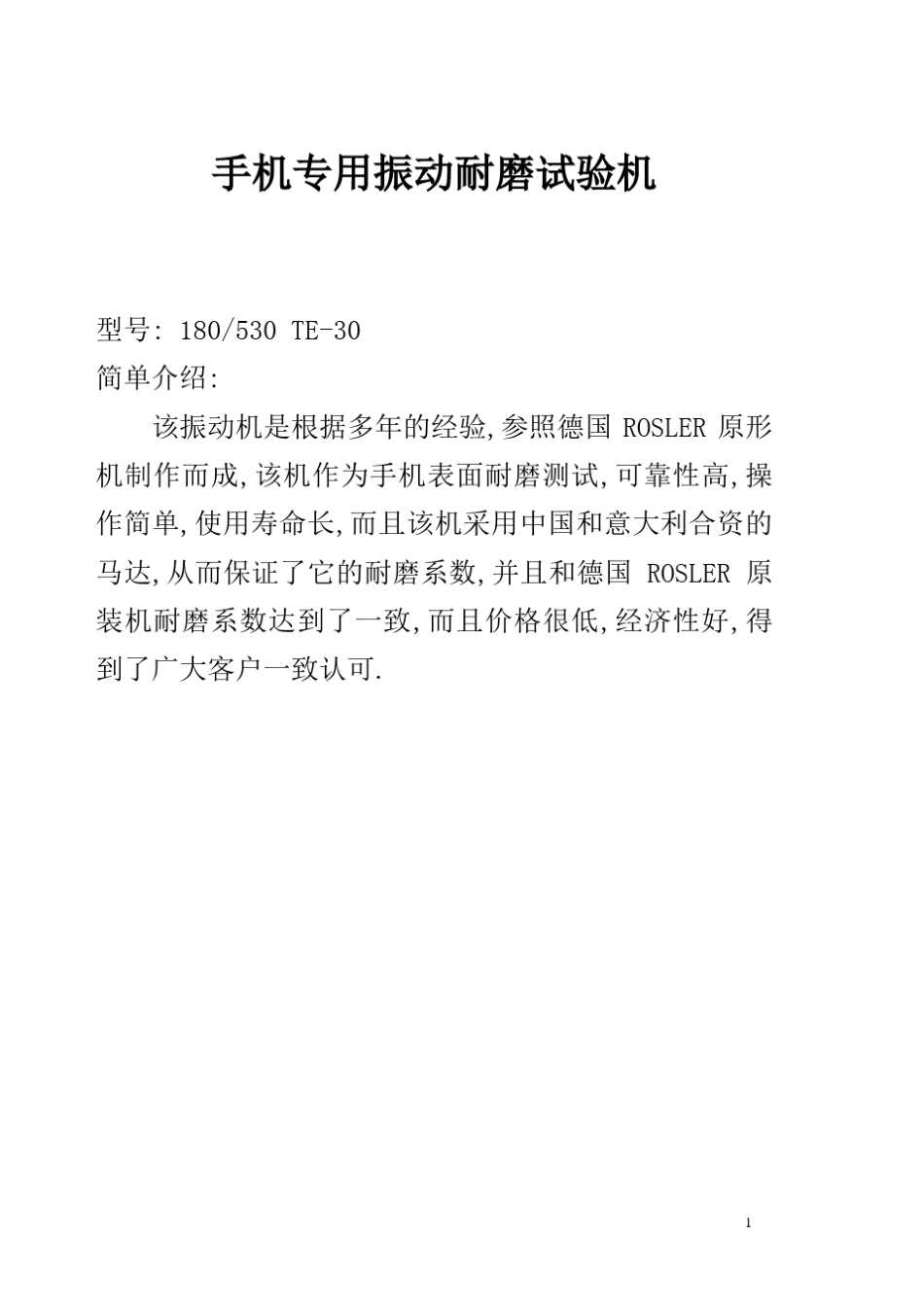 手机专用振动耐磨试验机

型号: 180/530 TE-30
简单介绍:

该振动机是根据多年的经验,参照德国 ROSLER 原形机制作而成,该机作为手机表面耐磨测试,可靠性高,操作简单,使用寿命长,而且该机采用中国和意大利合资的马达,从而保证了它的耐磨系数,并且和德国 ROSLER 原装机耐磨系数达到了一致,而且价格很低,经济性好,得到了广大客户一致认可.

1